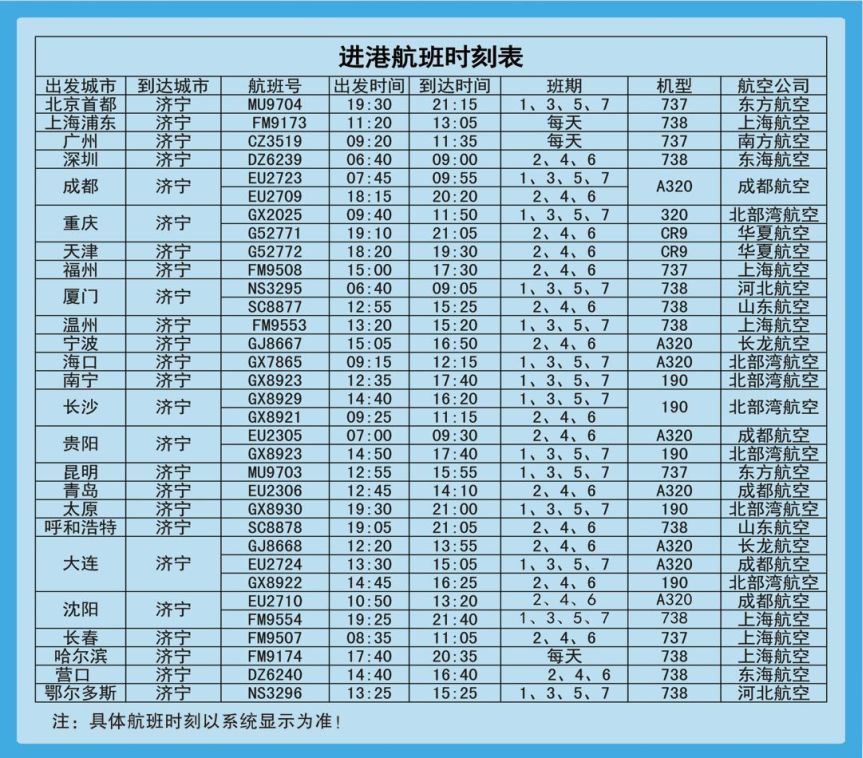 进港航班时刻表

| 出发城市 | 到达城市 | 航班号 | 出发时间 | 到达时间 | 班期 | 机型 | 航空公司 |
|---|---|---|---|---|---|---|---|
| 北京首都 | 济宁 | MU9704 | 19:30 | 21:15 | 1、3、5、7 | 737 | 东方航空 |
| 上海浦东 | 济宁 | FM9173 | 11:20 | 13:05 | 每天 | 738 | 上海航空 |
| 广州 | 济宁 | CZ3519 | 09:20 | 11:35 | 每天 | 737 | 南方航空 |
| 深圳 | 济宁 | DZ6239 | 06:40 | 09:00 | 2、4、6 | 738 | 东海航空 |
| 成都 | 济宁 | EU2723 | 07:45 | 09:55 | 1、3、5、7 | A320 | 成都航空 |
| | | EU2709 | 18:15 | 20:20 | 2、4、6 | | |
| 重庆 | 济宁 | GX2025 | 09:40 | 11:50 | 1、3、5、7 | 320 | 北部湾航空 |
| | | G52771 | 19:10 | 21:05 | 2、4、6 | CR9 | 华夏航空 |
| 天津 | 济宁 | G52772 | 18:20 | 19:30 | 2、4、6 | CR9 | 华夏航空 |
| 福州 | 济宁 | FM9508 | 15:00 | 17:30 | 2、4、6 | 737 | 上海航空 |
| 厦门 | 济宁 | NS3295 | 06:40 | 09:05 | 1、3、5、7 | 738 | 河北航空 |
| | | SC8877 | 12:55 | 15:25 | 2、4、6 | 738 | 山东航空 |
| 温州 | 济宁 | FM9553 | 13:20 | 15:20 | 1、3、5、7 | 738 | 上海航空 |
| 宁波 | 济宁 | GJ8667 | 15:05 | 16:50 | 2、4、6 | A320 | 长龙航空 |
| 海口 | 济宁 | GX7865 | 09:15 | 12:15 | 1、3、5、7 | A320 | 北部湾航空 |
| 南宁 | 济宁 | GX8923 | 12:35 | 17:40 | 1、3、5、7 | 190 | 北部湾航空 |
| 长沙 | 济宁 | GX8929 | 14:40 | 16:20 | 1、3、5、7 | 190 | 北部湾航空 |
| | | GX8921 | 09:25 | 11:15 | 2、4、6 | | |
| 贵阳 | 济宁 | EU2305 | 07:00 | 09:30 | 2、4、6 | A320 | 成都航空 |
| | | GX8923 | 14:50 | 17:40 | 1、3、5、7 | 190 | 北部湾航空 |
| 昆明 | 济宁 | MU9703 | 12:55 | 15:55 | 1、3、5、7 | 737 | 东方航空 |
| 青岛 | 济宁 | EU2306 | 12:45 | 14:10 | 2、4、6 | A320 | 成都航空 |
| 太原 | 济宁 | GX8930 | 19:30 | 21:00 | 1、3、5、7 | 190 | 北部湾航空 |
| 呼和浩特 | 济宁 | SC8878 | 19:05 | 21:05 | 2、4、6 | 738 | 山东航空 |
| 大连 | 济宁 | GJ8668 | 12:20 | 13:55 | 2、4、6 | A320 | 长龙航空 |
| | | EU2724 | 13:30 | 15:05 | 1、3、5、7 | A320 | 成都航空 |
| | | GX8922 | 14:45 | 16:25 | 2、4、6 | 190 | 北部湾航空 |
| 沈阳 | 济宁 | EU2710 | 10:50 | 13:20 | 2、4、6 | A320 | 成都航空 |
| | | FM9554 | 19:25 | 21:40 | 1、3、5、7 | 738 | 上海航空 |
| 长春 | 济宁 | FM9507 | 08:35 | 11:05 | 2、4、6 | 737 | 上海航空 |
| 哈尔滨 | 济宁 | FM9174 | 17:40 | 20:35 | 每天 | 738 | 上海航空 |
| 营口 | 济宁 | DZ6240 | 14:40 | 16:40 | 2、4、6 | 738 | 东海航空 |
| 鄂尔多斯 | 济宁 | NS3296 | 13:25 | 15:25 | 1、3、5、7 | 738 | 河北航空 |

注：具体航班时刻以系统显示为准！